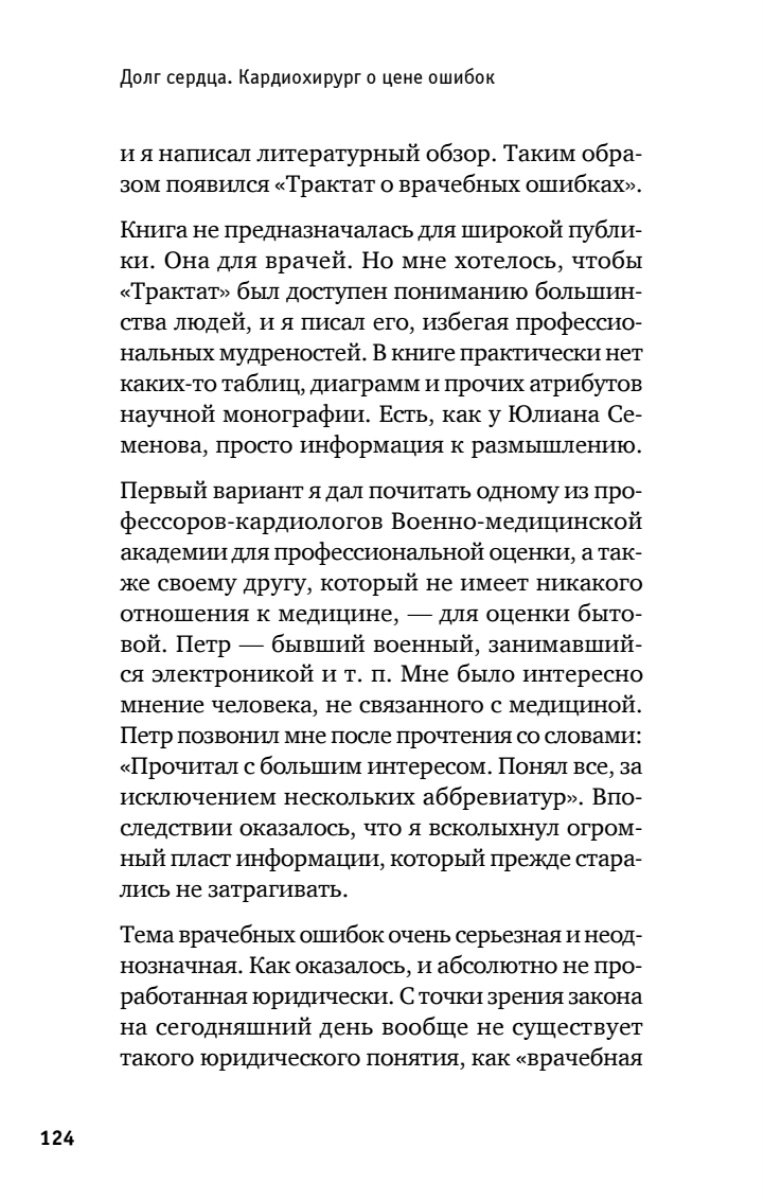 Долг сердца. Кардиохирург о цене ошибок

и я написал литературный обзор. Таким образом появился «Трактат о врачебных ошибках».

Книга не предназначалась для широкой публики. Она для врачей. Но мне хотелось, чтобы «Трактат» был доступен пониманию большинства людей, и я писал его, избегая профессиональных мудреностей. В книге практически нет каких-то таблиц, диаграмм и прочих атрибутов научной монографии. Есть, как у Юлиана Семенова, просто информация к размышлению.

Первый вариант я дал почитать одному из профессоров-кардиологов Военно-медицинской академии для профессиональной оценки, а также своему другу, который не имеет никакого отношения к медицине, — для оценки бытовой. Петр — бывший военный, занимавшийся электроникой и т. п. Мне было интересно мнение человека, не связанного с медициной. Петр позвонил мне после прочтения со словами: «Прочитал с большим интересом. Понял все, за исключением нескольких аббревиатур». Впоследствии оказалось, что я всколыхнул огромный пласт информации, который прежде старались не затрагивать.

Тема врачебных ошибок очень серьезная и неоднозначная. Как оказалось, и абсолютно не проработанная юридически. С точки зрения закона на сегодняшний день вообще не существует такого юридического понятия, как «врачебная

124